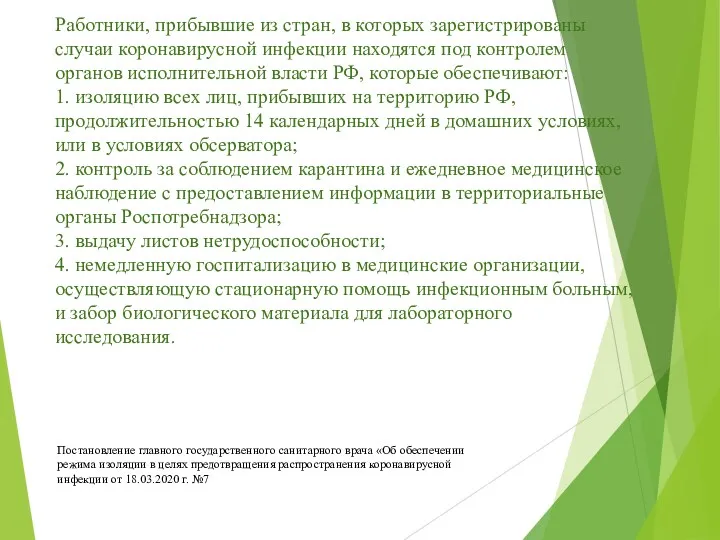 Работники, прибывшие из стран, в которых зарегистрированы случаи коронавирусной инфекции находятся под контролем органов исполнительной власти РФ, которые обеспечивают:
1. изоляцию всех лиц, прибывших на территорию РФ, продолжительностью 14 календарных дней в домашних условиях, или в условиях обсерватора;
2. контроль за соблюдением карантина и ежедневное медицинское наблюдение с предоставлением информации в территориальные органы Роспотребнадзора;
3. выдачу листов нетрудоспособности;
4. немедленную госпитализацию в медицинские организации, осуществляющую стационарную помощь инфекционным больным, и забор биологического материала для лабораторного исследования.

Постановление главного государственного санитарного врача «Об обеспечении режима изоляции в целях предотвращения распространения коронавирусной инфекции от 18.03.2020 г. №7